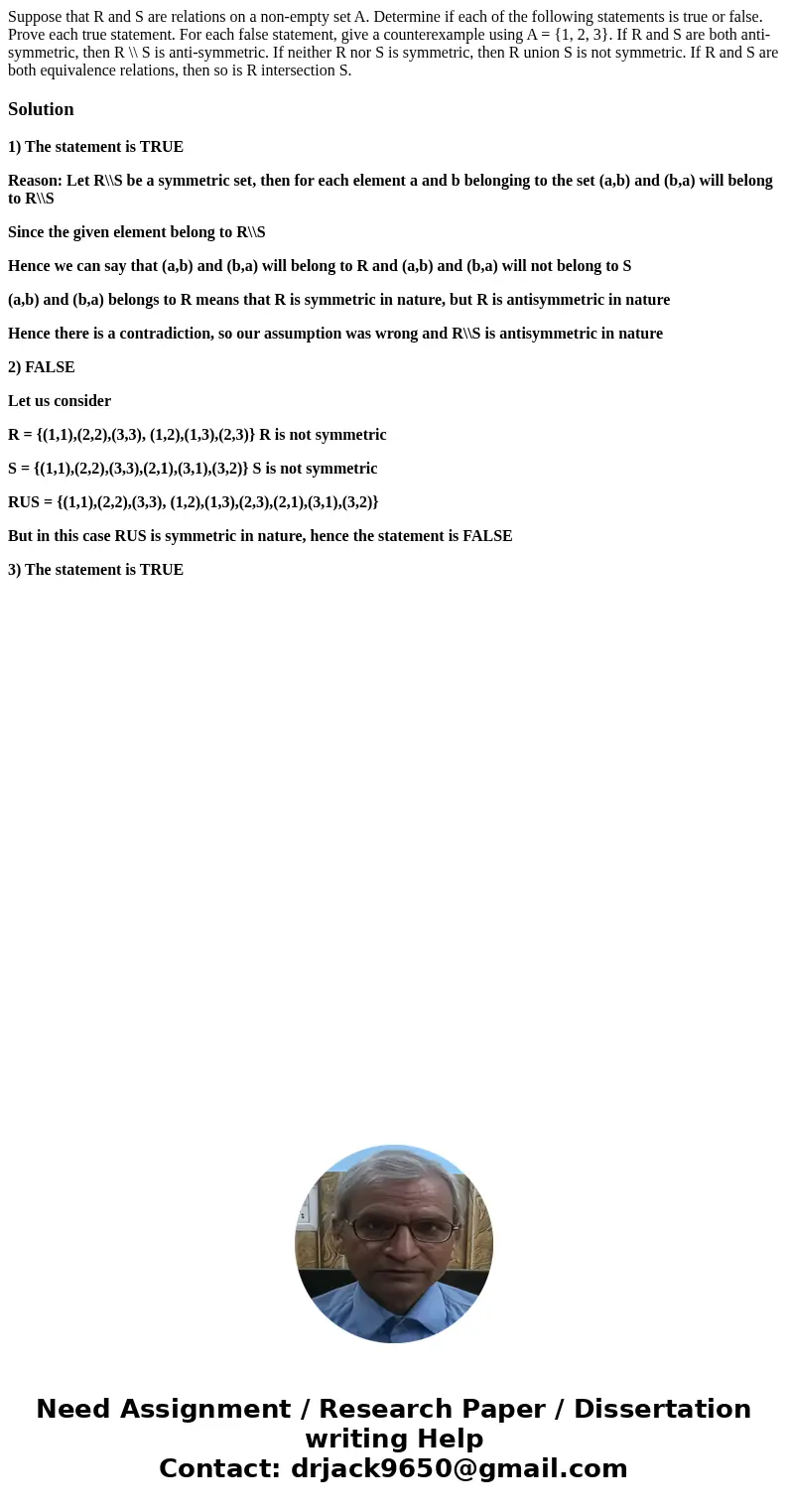 Suppose that R and S are relations on a non-empty set A. Determine if each of the following statements is true or false. Prove each true statement. For each false statement, give a counterexample using A = {1, 2, 3}. If R and S are both anti-symmetric, then R \\ S is anti-symmetric. If neither R nor S is symmetric, then R union S is not symmetric. If R and S are both equivalence relations, then so is R intersection S.

Solution

1) The statement is TRUE

Reason: Let R\\S be a symmetric set, then for each element a and b belonging to the set (a,b) and (b,a) will belong to R\\S

Since the given element belong to R\\S

Hence we can say that (a,b) and (b,a) will belong to R and (a,b) and (b,a) will not belong to S

(a,b) and (b,a) belongs to R means that R is symmetric in nature, but R is antisymmetric in nature

Hence there is a contradiction, so our assumption was wrong and R\\S is antisymmetric in nature

2) FALSE

Let us consider

R = {(1,1),(2,2),(3,3), (1,2),(1,3),(2,3)} R is not symmetric

S = {(1,1),(2,2),(3,3),(2,1),(3,1),(3,2)} S is not symmetric

RUS = {(1,1),(2,2),(3,3), (1,2),(1,3),(2,3),(2,1),(3,1),(3,2)}

But in this case RUS is symmetric in nature, hence the statement is FALSE

3) The statement is TRUE

Need Assignment / Research Paper / Dissertation writing Help
Contact: drjack9650@gmail.com